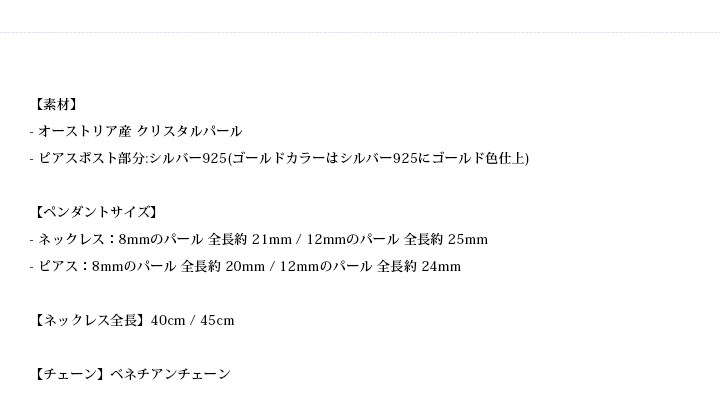 【素材】

- オーストリア産 クリスタルパール

- ピアスポスト部分:シルバー925(ゴールドカラーはシルバー925にゴールド色仕上)

【ペンダントサイズ】

- ネックレス：8mmのパール 全長約 21mm / 12mmのパール 全長約 25mm

- ピアス：8mmのパール 全長約 20mm / 12mmのパール 全長約 24mm

【ネックレス全長】40cm / 45cm

【チェーン】ベネチアンチェーン